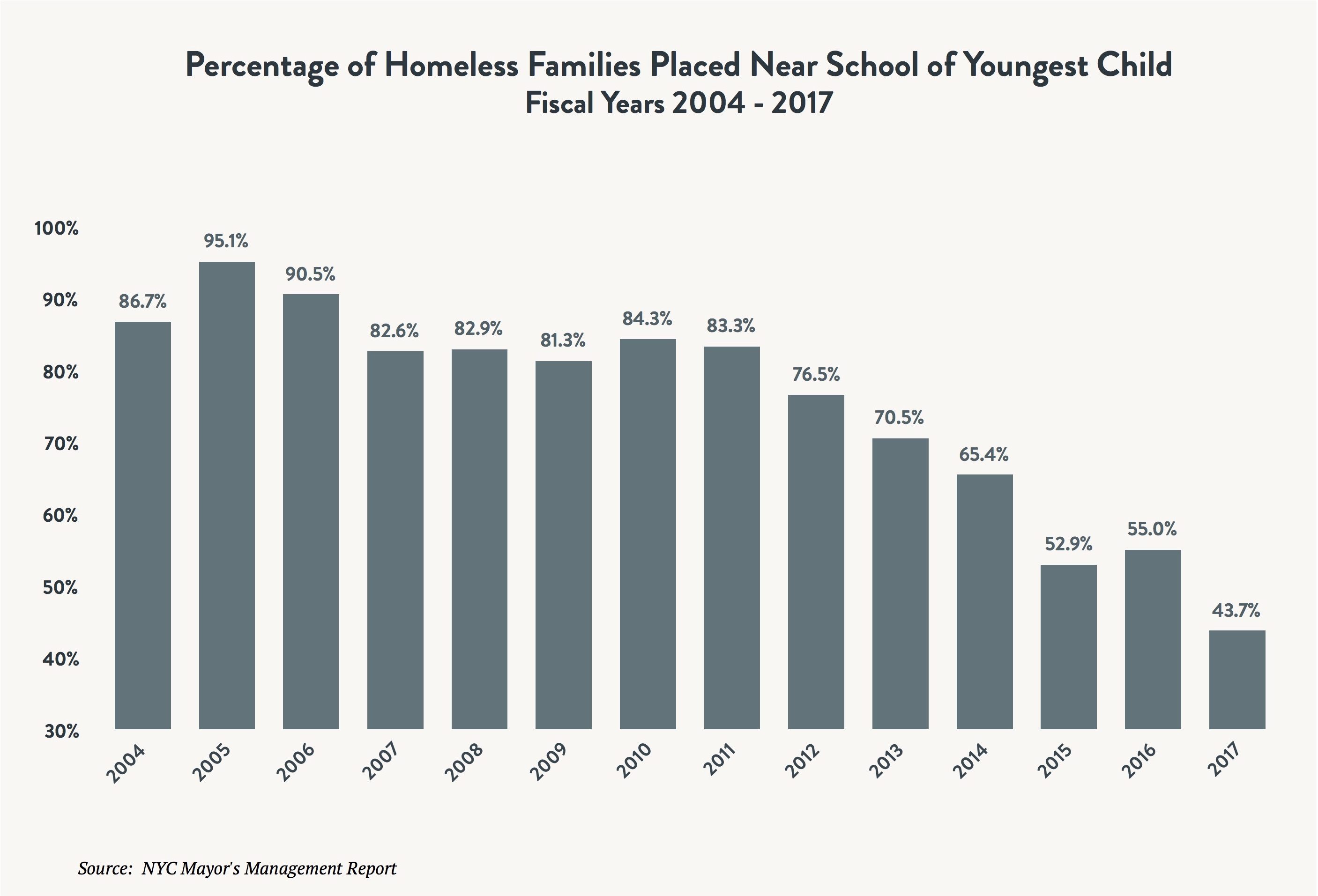 Percentage of Homeless Families Placed Near School of Youngest Child
Fiscal Years 2004 - 2017

100%
90%
80%
70%
60%
50%
40%
30%

86.7%
95.1%
90.5%
82.6%
82.9%
81.3%
84.3%
83.3%
76.5%
70.5%
65.4%
52.9%
55.0%
43.7%

2004
2005
2006
2007
2008
2009
2010
2011
2012
2013
2014
2015
2016
2017

Source: NYC Mayor's Management Report